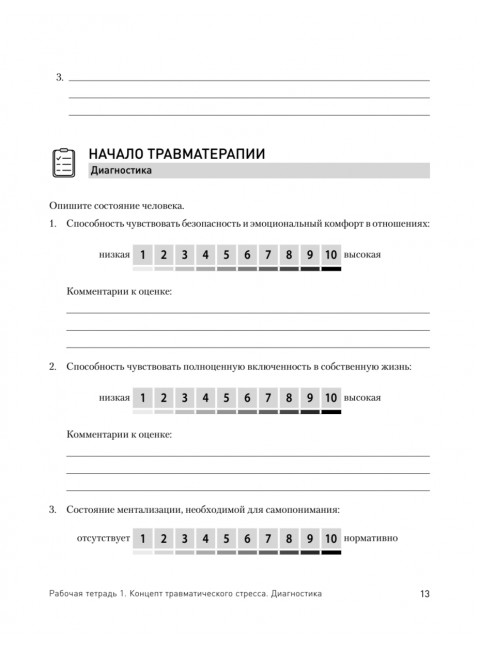 3.

НАЧАЛО ТРАВМАТЕРАПИИ
Диагностика

Опишите состояние человека.

1. Способность чувствовать безопасность и эмоциональный комфорт в отношениях:

низкая 1 2 3 4 5 6 7 8 9 10 высокая

Комментарии к оценке:

2. Способность чувствовать полноценную включенность в собственную жизнь:

низкая 1 2 3 4 5 6 7 8 9 10 высокая

Комментарии к оценке:

3. Состояние ментализации, необходимой для самопонимания:

отсутствует 1 2 3 4 5 6 7 8 9 10 нормативно

Рабочая тетрадь 1. Концепт травматического стресса. Диагностика 13